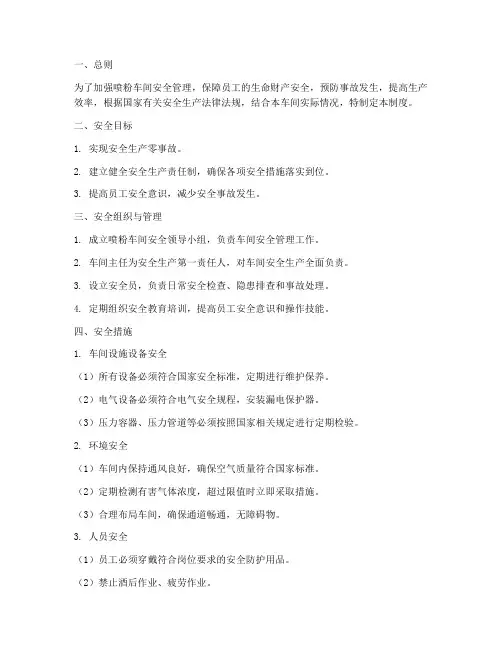 一、总则

为了加强喷粉车间安全管理，保障员工的生命财产安全，预防事故发生，提高生产效率，根据国家有关安全生产法律法规，结合本车间实际情况，特制定本制度。

二、安全目标

1. 实现安全生产零事故。

2. 建立健全安全生产责任制，确保各项安全措施落实到位。

3. 提高员工安全意识，减少安全事故发生。

三、安全组织与管理

1. 成立喷粉车间安全领导小组，负责车间安全管理工作。

2. 车间主任为安全生产第一责任人，对车间安全生产全面负责。

3. 设立安全员，负责日常安全检查、隐患排查和事故处理。

4. 定期组织安全教育培训，提高员工安全意识和操作技能。

四、安全措施

1. 车间设施设备安全

（1）所有设备必须符合国家安全标准，定期进行维护保养。

（2）电气设备必须符合电气安全规程，安装漏电保护器。

（3）压力容器、压力管道等必须按照国家相关规定进行定期检验。

2. 环境安全

（1）车间内保持通风良好，确保空气质量符合国家标准。

（2）定期检测有害气体浓度，超过限值时立即采取措施。

（3）合理布局车间，确保通道畅通，无障碍物。

3. 人员安全

（1）员工必须穿戴符合岗位要求的安全防护用品。

（2）禁止酒后作业、疲劳作业。